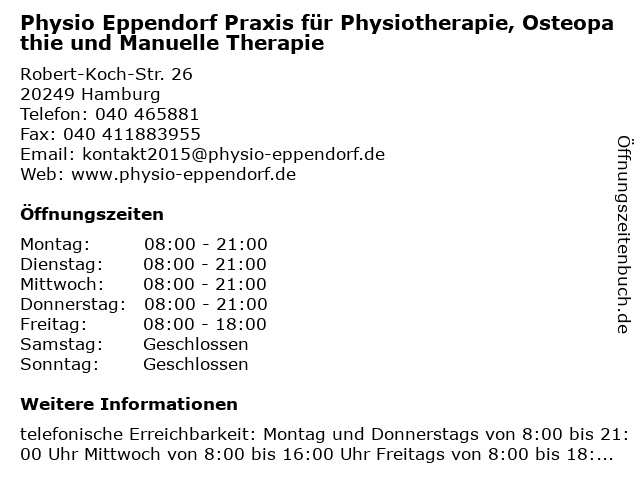 Physio Eppendorf Praxis für Physiotherapie, Osteopathie und Manuelle Therapie

Robert-Koch-Str. 26
20249 Hamburg
Telefon: 040 465881
Fax: 040 411883955
Email: kontakt2015@physio-eppendorf.de
Web: www.physio-eppendorf.de

Öffnungszeiten

Montag: 08:00 - 21:00
Dienstag: 08:00 - 21:00
Mittwoch: 08:00 - 21:00
Donnerstag: 08:00 - 21:00
Freitag: 08:00 - 18:00
Samstag: Geschlossen
Sonntag: Geschlossen

Weitere Informationen

telefonische Erreichbarkeit: Montag und Donnerstags von 8:00 bis 21:00 Uhr Mittwoch von 8:00 bis 16:00 Uhr Freitags von 8:00 bis 18:...

Öffnungszeitenbuch.de